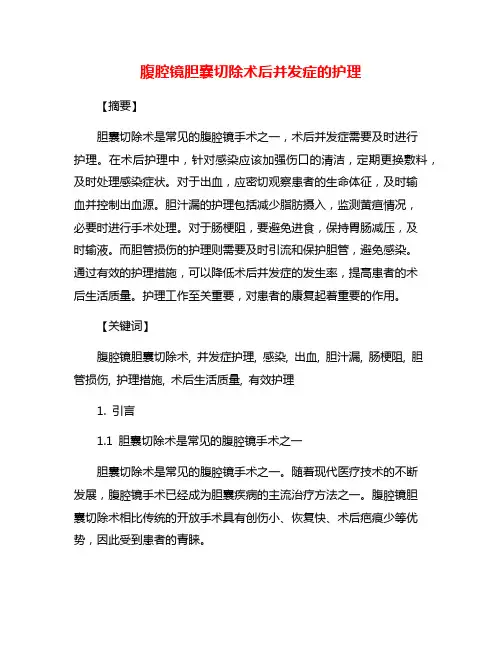 腹腔镜胆囊切除术后并发症的护理

【摘要】

胆囊切除术是常见的腹腔镜手术之一，术后并发症需要及时进行护理。在术后护理中，针对感染应该加强伤口的清洁，定期更换敷料，及时处理感染症状。对于出血，应密切观察患者的生命体征，及时输血并控制出血源。胆汁漏的护理包括减少脂肪摄入，监测黄疸情况，必要时进行手术处理。对于肠梗阻，要避免进食，保持胃肠减压，及时输液。而胆管损伤的护理则需要及时引流和保护胆管，避免感染。通过有效的护理措施，可以降低术后并发症的发生率，提高患者的术后生活质量。护理工作至关重要，对患者的康复起着重要的作用。

【关键词】

腹腔镜胆囊切除术, 并发症护理, 感染, 出血, 胆汁漏, 肠梗阻, 胆管损伤, 护理措施, 术后生活质量, 有效护理

1. 引言

1.1 胆囊切除术是常见的腹腔镜手术之一

胆囊切除术是常见的腹腔镜手术之一。随着现代医疗技术的不断发展，腹腔镜手术已经成为胆囊疾病的主流治疗方法之一。腹腔镜胆囊切除术相比传统的开放手术具有创伤小、恢复快、术后疤痕少等优势，因此受到患者的青睐。